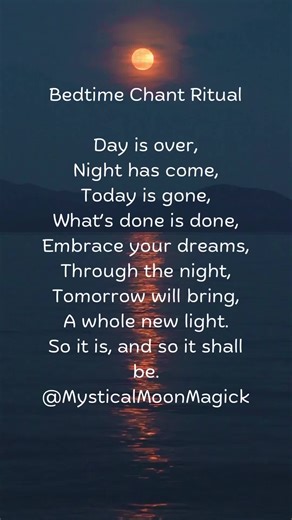 Bedtime Chant Ritual

Day is over,
Night has come,
Today is gone,
What's done is done,
Embrace your dreams,
Through the night,
Tomorrow will bring,
A whole new light.
So it is, and so it shall be.
@MysticalMoonMagick